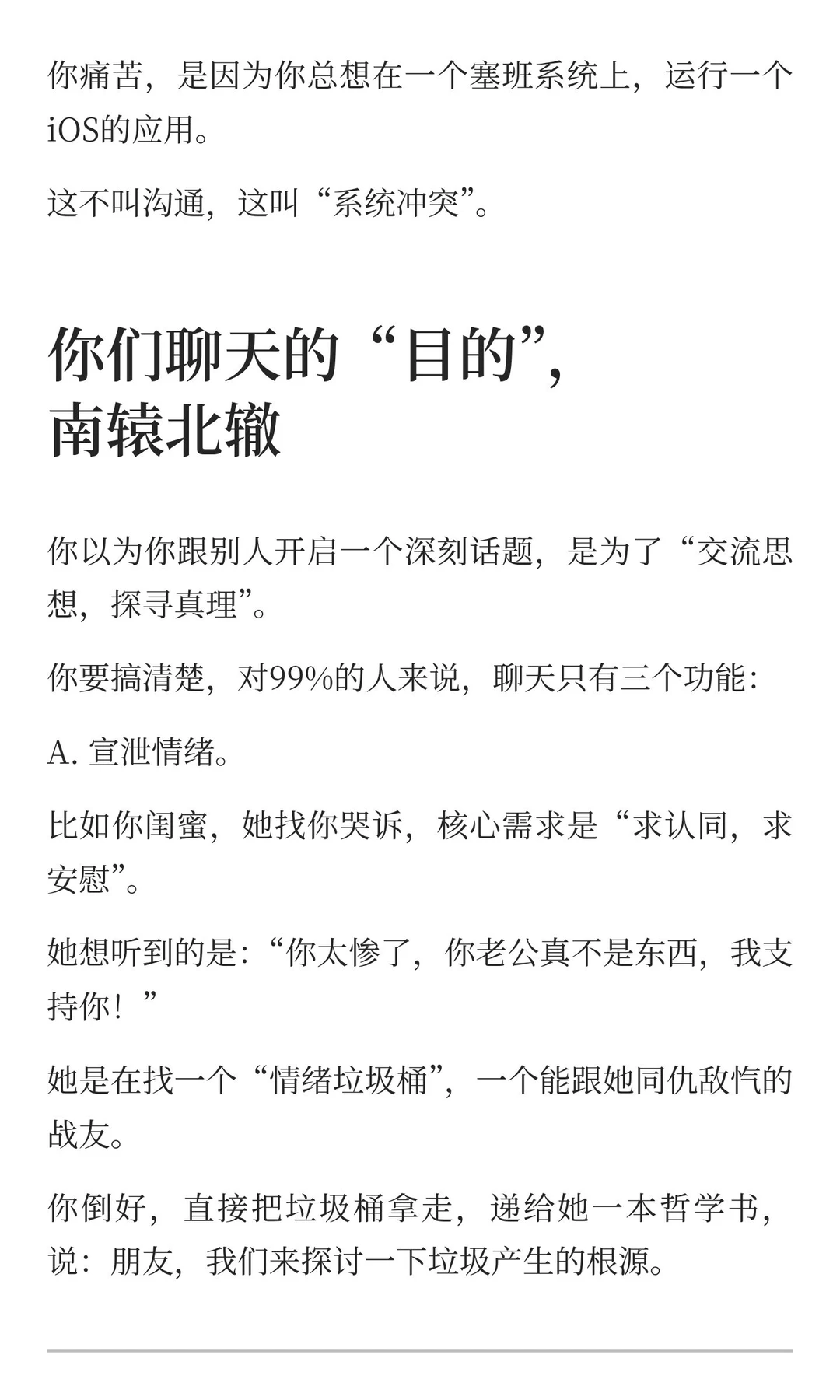 你痛苦，是因为你总想在一个塞班系统上，运行一个iOS的应用。

这不叫沟通，这叫“系统冲突”。

你们聊天的“目的”，南辕北辙

你以为你跟别人开启一个深刻话题，是为了“交流思想，探寻真理”。

你要搞清楚，对99%的人来说，聊天只有三个功能：

A. 宣泄情绪。

比如你闺蜜，她找你哭诉，核心需求是“求认同，求安慰”。

她想听到的是：“你太惨了，你老公真不是东西，我支持你！”

她是在找一个“情绪垃圾桶”，一个能跟她同仇敌忾的战友。

你倒好，直接把垃圾桶拿走，递给她一本哲学书，说：朋友，我们来探讨一下垃圾产生的根源。